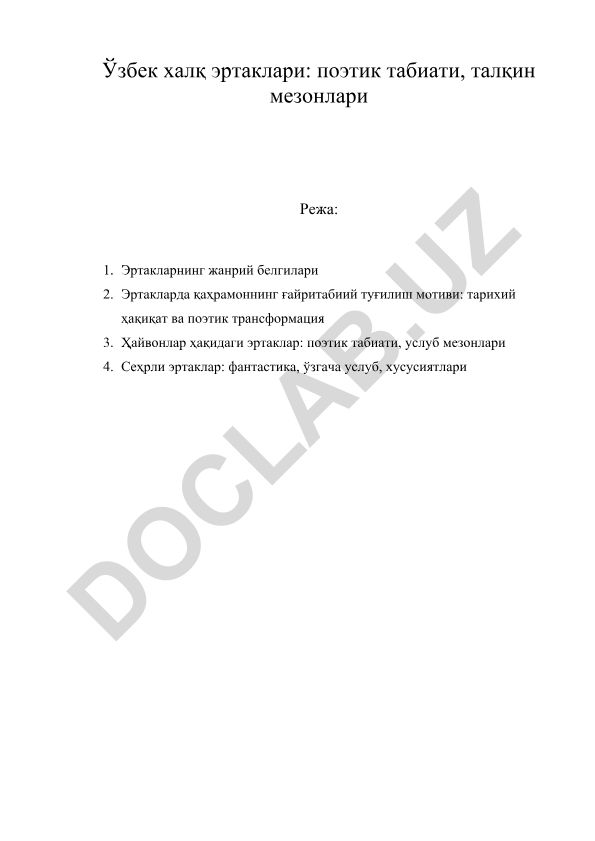 Ўзбек халқ эртаклари: поэтик табиати, талқин мезонлари

Режа:

1. Эртакларнинг жанрий белгилари
2. Эртакларда қаҳрамоннинг ғайритабиий туғилиш мотиви: тарихий ҳақиқат ва поэтик трансформация
3. Ҳайвонлар ҳақидаги эртаклар: поэтик табиати, услуб мезонлари
4. Сеҳрли эртаклар: фантастика, ўзгача услуб, хусусиятлари

DOCLAB.UZ